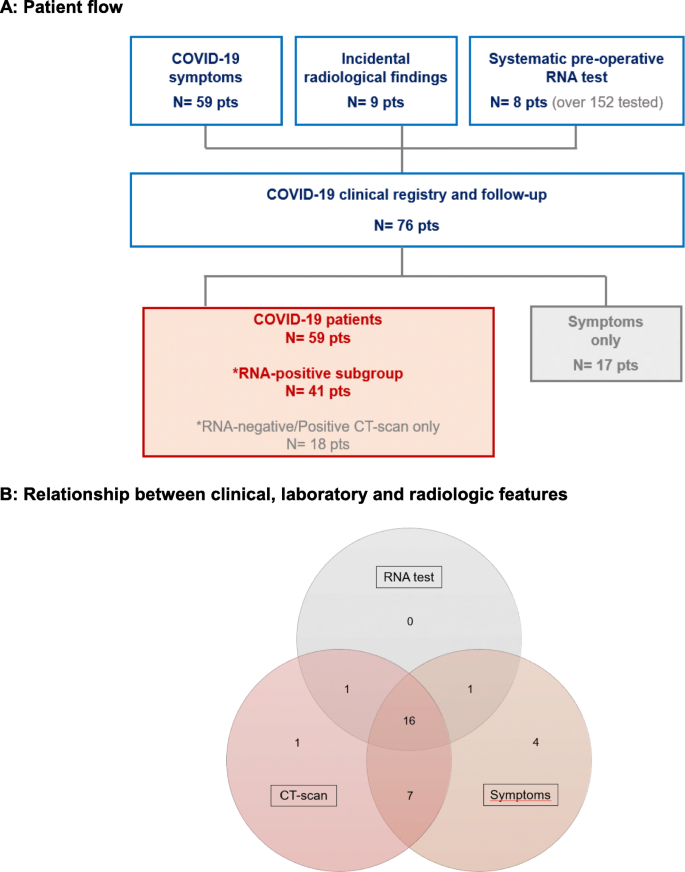 A: Patient flow

COVID-19 symptoms
N= 59 pts

Incidental radiological findings
N= 9 pts

Systematic pre-operative RNA test
N= 8 pts (over 152 tested)

COVID-19 clinical registry and follow-up
N= 76 pts

COVID-19 patients
N= 59 pts

*RNA-positive subgroup
N= 41 pts

*RNA-negative/Positive CT-scan only
N= 18 pts

Symptoms only
N= 17 pts

B: Relationship between clinical, laboratory and radiologic features

RNA test

0

1

1

16

1

4

CT-scan

7

Symptoms